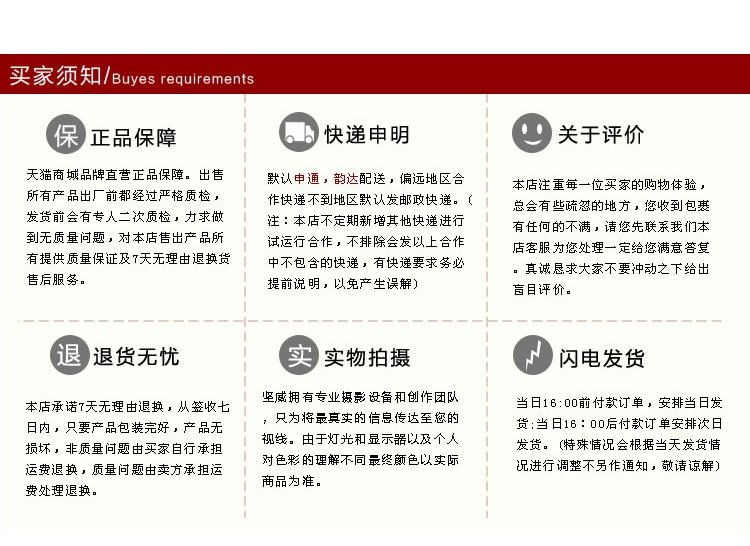 买家须知/Buyes requirements

保 正品保障

天猫商城品牌直营正品保障。出售所有产品出厂前都经过严格质检，发货前会有专人二次质检，力求做到无质量问题，对本店售出产品所有提供质量保证及7天无理由退换货售后服务。

快递申明

默认申通，韵达配送，偏远地区合作快递不到地区默认发邮政快递。（注：本店不定期新增其他快递进行试运行合作，不排除会发以上合作中不包含的快递，有快递要求务必提前说明，以免产生误解）

关于评价

本店注重每一位买家的购物体验，总会有些疏忽的地方，您收到包裹有任何的不满，请您先联系我们本店客服为您处理一定给您满意答复。真诚恳求大家不要冲动之下给出盲目评价。

退 退货无忧

本店承诺7天无理由退换，从签收七日内，只要产品包装完好，产品无损坏，非质量问题由买家自行承担运费退换，质量问题由卖方承担运费处理退换。

实 实物拍摄

坚威拥有专业摄影设备和创作团队，只为将最真实的信息传达至您的视线。由于灯光和显示器以及个人对色彩的理解不同最终颜色以实际商品为准。

闪电发货

当日16:00前付款订单，安排当日发货;当日16：00后付款订单安排次日发货。（特殊情况会根据当天发货情况进行调整不另作通知，敬请谅解）